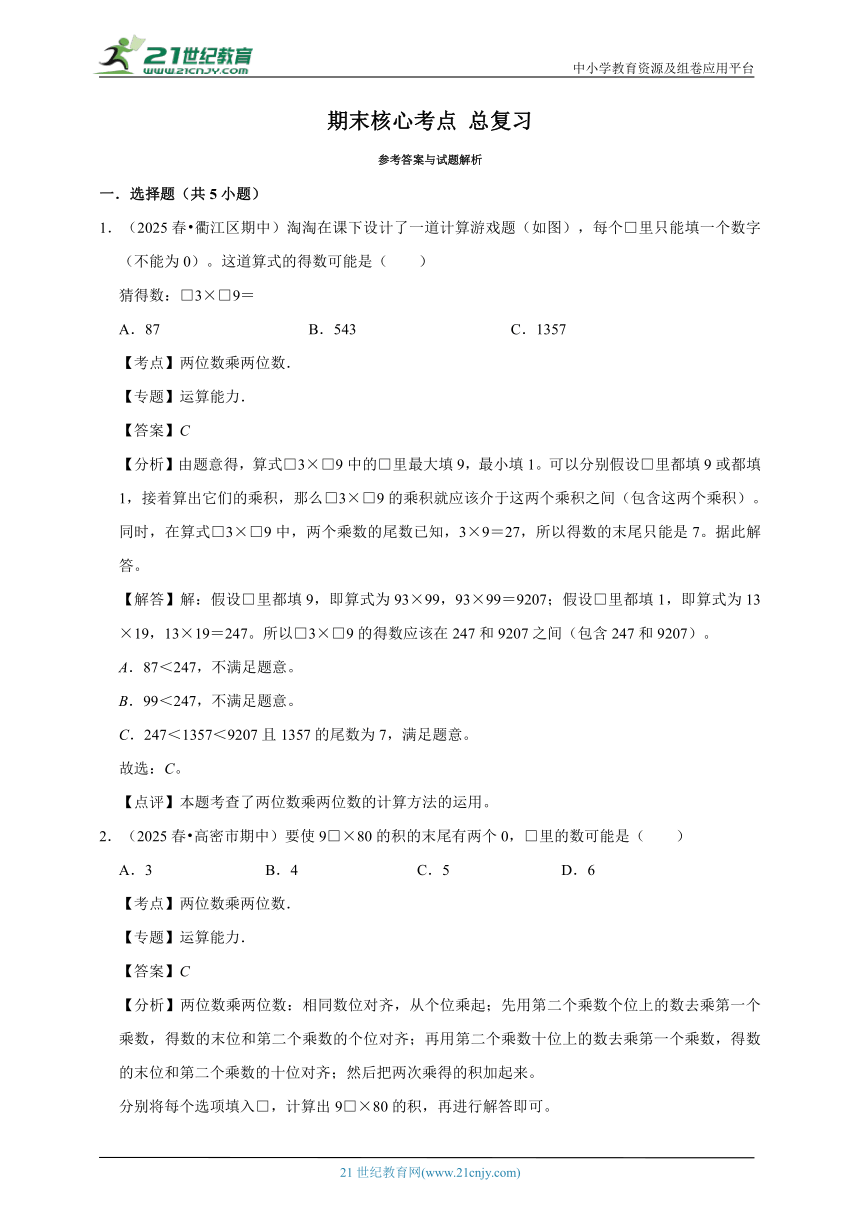 21世纪教育
www.21cnjy.com

中小学教育资源及组卷应用平台

期末核心考点 总复习

参考答案与试题解析

一．选择题（共 5 小题）

1．（2025 春•衢江区期中）淘淘在课下设计了一道计算游戏题（如图），每个□里只能填一个数字（不能为 0）。这道算式的得数可能是（　　）

猜得数：□3×□9＝

A．87　　B．543　　C．1357

【考点】两位数乘两位数．

【专题】运算能力．

【答案】C

【分析】由题意得，算式□3×□9 中的□里最大填 9，最小填 1。可以分别假设□里都填 9 或都填 1，接着算出它们的乘积，那么□3×□9 的乘积就应该介于这两个乘积之间（包含这两个乘积）。同时，在算式□3×□9 中，两个乘数的尾数已知，3×9＝27，所以得数的末尾只能是 7。据此解答。

【解答】解：假设□里都填 9，即算式为 93×99，93×99＝9207；假设□里都填 1，即算式为 13×19，13×19＝247。所以□3×□9 的得数应该在 247 和 9207 之间（包含 247 和 9207）。

A．87＜247，不满足题意。

B．99＜247，不满足题意。

C．247＜1357＜9207 且 1357 的尾数为 7，满足题意。

故选：C。

【点评】本题考查了两位数乘两位数的计算方法的运用。

2．（2025 春•高密市期中）要使 9□×80 的积的末尾有两个 0，□里的数可能是（　　）

A．3　　B．4　　C．5　　D．6

【考点】两位数乘两位数．

【专题】运算能力．

【答案】C

【分析】两位数乘两位数：相同数位对齐，从个位乘起；先用第二个乘数个位上的数去乘第一个乘数，得数的末位和第二个乘数的个位对齐；再用第二个乘数十位上的数去乘第一个乘数，得数的末位和第二个乘数的十位对齐；然后把两次乘得的积加起来。

分别将每个选项填入□，计算出 9□×80 的积，再进行解答即可。

21 世纪教育网(www.21cnjy.com)